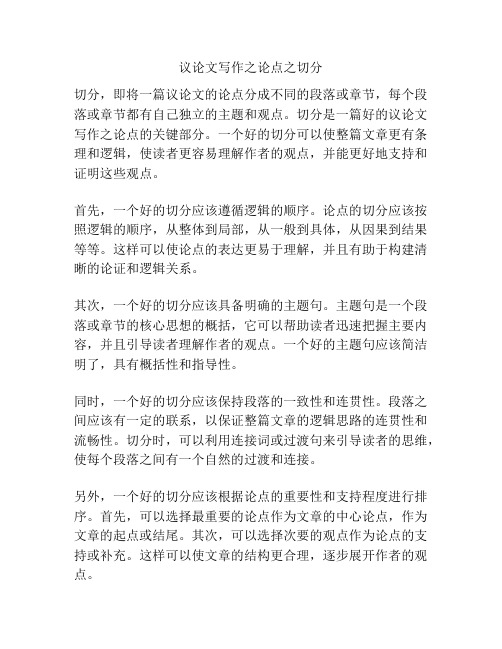 议论文写作之论点之切分

切分，即将一篇议论文的论点分成不同的段落或章节，每个段落或章节都有自己独立的主题和观点。切分是一篇好的议论文写作之论点的关键部分。一个好的切分可以使整篇文章更有条理和逻辑，使读者更容易理解作者的观点，并能更好地支持和证明这些观点。

首先，一个好的切分应该遵循逻辑的顺序。论点的切分应该按照逻辑的顺序，从整体到局部，从一般到具体，从因果到结果等等。这样可以使论点的表达更易于理解，并且有助于构建清晰的论证和逻辑关系。

其次，一个好的切分应该具备明确的主题句。主题句是一个段落或章节的核心思想的概括，它可以帮助读者迅速把握主要内容，并且引导读者理解作者的观点。一个好的主题句应该简洁明了，具有概括性和指导性。

同时，一个好的切分应该保持段落的一致性和连贯性。段落之间应该有一定的联系，以保证整篇文章的逻辑思路的连贯性和流畅性。切分时，可以利用连接词或过渡句来引导读者的思维，使每个段落之间有一个自然的过渡和连接。

另外，一个好的切分应该根据论点的重要性和支持程度进行排序。首先，可以选择最重要的论点作为文章的中心论点，作为文章的起点或结尾。其次，可以选择次要的观点作为论点的支持或补充。这样可以使文章的结构更合理，逐步展开作者的观点。